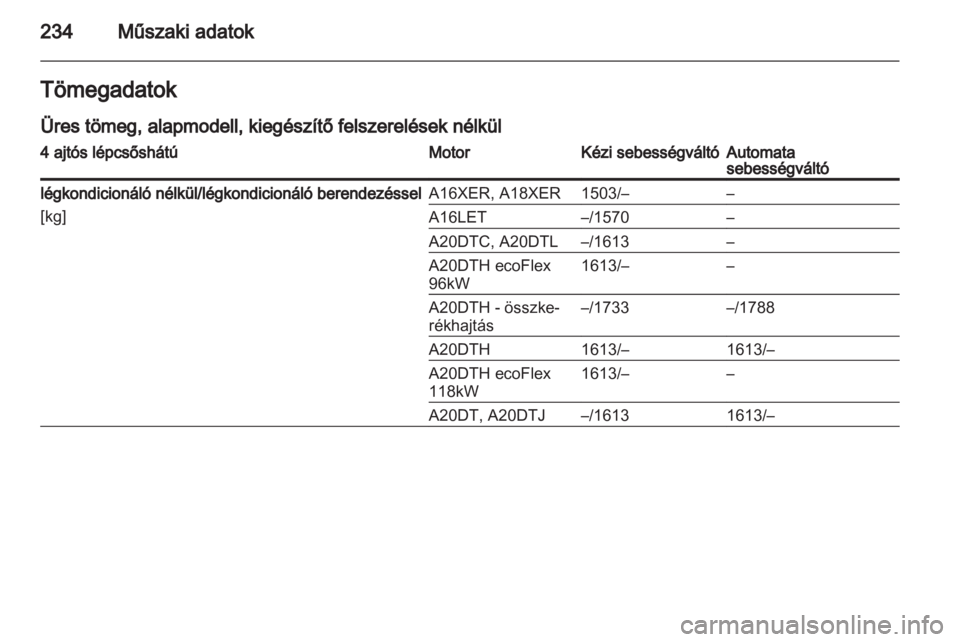 234 Műszaki adatok

Tömegadatok

Üres tömeg, alapmodell, kiegészítő felszerelések nélkül

| 4 ajtós lépcsőshátú | Motor | Kézi sebességváltó | Automata sebességváltó |
|---|---|---|---|
| légkondicionáló nélkül/légkondicionáló berendezéssel | A16XER, A18XER | 1503/– | – |
| [kg] | A16LET | –/1570 | – |
| | A20DTC, A20DTL | –/1613 | – |
| | A20DTH ecoFlex 96kW | 1613/– | – |
| | A20DTH - összkerékhajtás | –/1733 | –/1788 |
| | A20DTH | 1613/– | 1613/– |
| | A20DTH ecoFlex 118kW | 1613/– | – |
| | A20DT, A20DTJ | –/1613 | 1613/– |

carmanualsonline.info